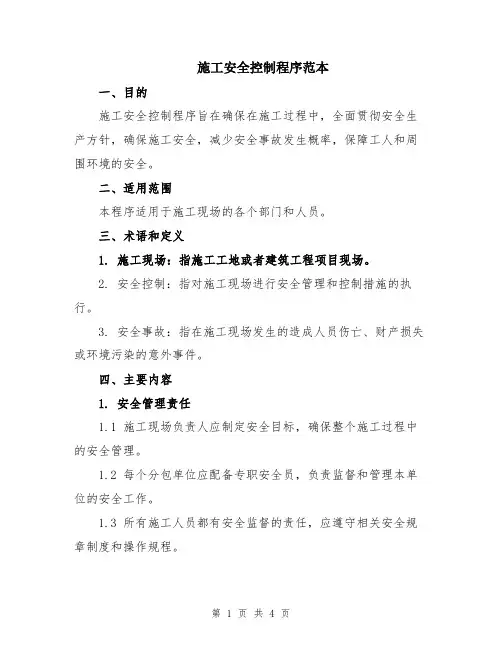 施工安全控制程序范本

一、目的

施工安全控制程序旨在确保在施工过程中，全面贯彻安全生产方针，确保施工安全，减少安全事故发生概率，保障工人和周围环境的安全。

二、适用范围

本程序适用于施工现场的各个部门和人员。

三、术语和定义

1. 施工现场：指施工工地或者建筑工程项目现场。

2. 安全控制：指对施工现场进行安全管理和控制措施的执行。

3. 安全事故：指在施工现场发生的造成人员伤亡、财产损失或环境污染的意外事件。

四、主要内容

1. 安全管理责任

1.1 施工现场负责人应制定安全目标，确保整个施工过程中的安全管理。

1.2 每个分包单位应配备专职安全员，负责监督和管理本单位的安全工作。

1.3 所有施工人员都有安全监督的责任，应遵守相关安全规章制度和操作规程。

第 1 页 共 4 页